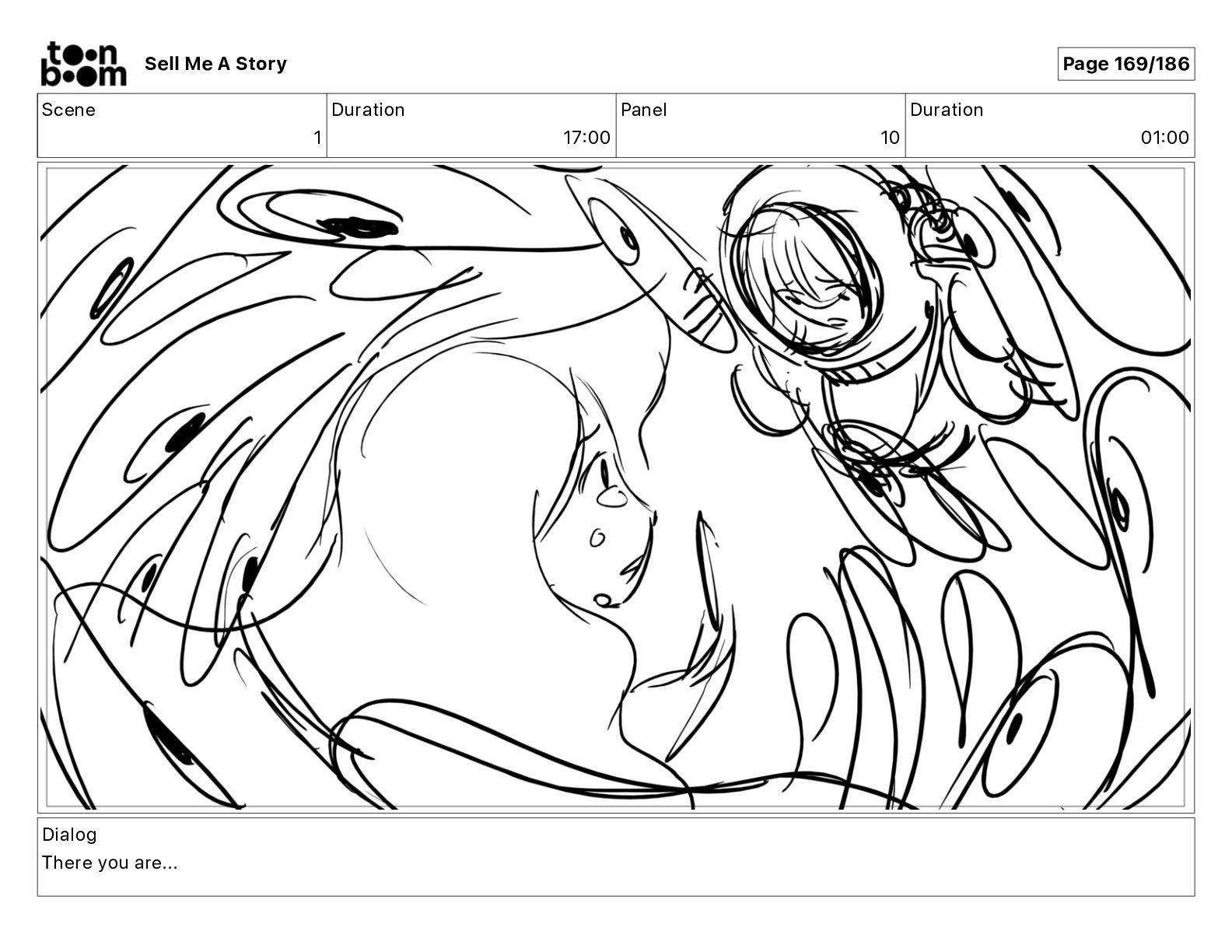 toon boom Sell Me A Story

Page 169/186

| Scene | Duration | Panel | Duration |
|---|---|---|---|
| 1 | 17:00 | 10 | 01:00 |

Dialog

There you are...